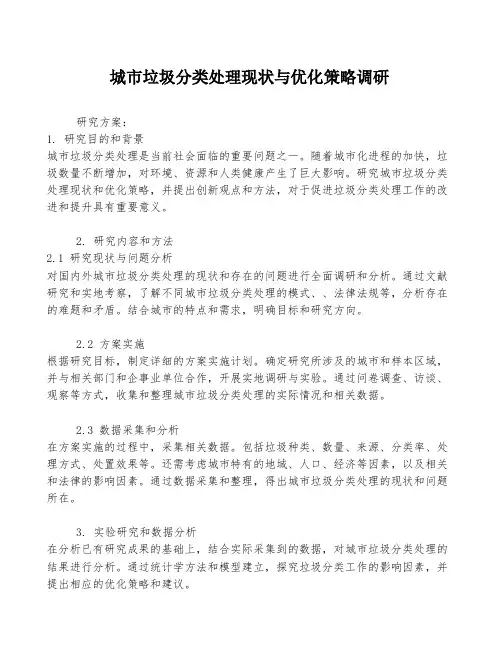 城市垃圾分类处理现状与优化策略调研

研究方案：
1. 研究目的和背景
城市垃圾分类处理是当前社会面临的重要问题之一。随着城市化进程的加快，垃圾数量不断增加，对环境、资源和人类健康产生了巨大影响。研究城市垃圾分类处理现状和优化策略，并提出创新观点和方法，对于促进垃圾分类处理工作的改进和提升具有重要意义。

2. 研究内容和方法
2.1 研究现状与问题分析
对国内外城市垃圾分类处理的现状和存在的问题进行全面调研和分析。通过文献研究和实地考察，了解不同城市垃圾分类处理的模式、、法律法规等，分析存在的难题和矛盾。结合城市的特点和需求，明确目标和研究方向。

2.2 方案实施
根据研究目标，制定详细的方案实施计划。确定研究所涉及的城市和样本区域，并与相关部门和企事业单位合作，开展实地调研与实验。通过问卷调查、访谈、观察等方式，收集和整理城市垃圾分类处理的实际情况和相关数据。

2.3 数据采集和分析
在方案实施的过程中，采集相关数据。包括垃圾种类、数量、来源、分类率、处理方式、处置效果等。还需考虑城市特有的地域、人口、经济等因素，以及相关和法律的影响因素。通过数据采集和整理，得出城市垃圾分类处理的现状和问题所在。

3. 实验研究和数据分析
在分析已有研究成果的基础上，结合实际采集到的数据，对城市垃圾分类处理的结果进行分析。通过统计学方法和模型建立，探究垃圾分类工作的影响因素，并提出相应的优化策略和建议。